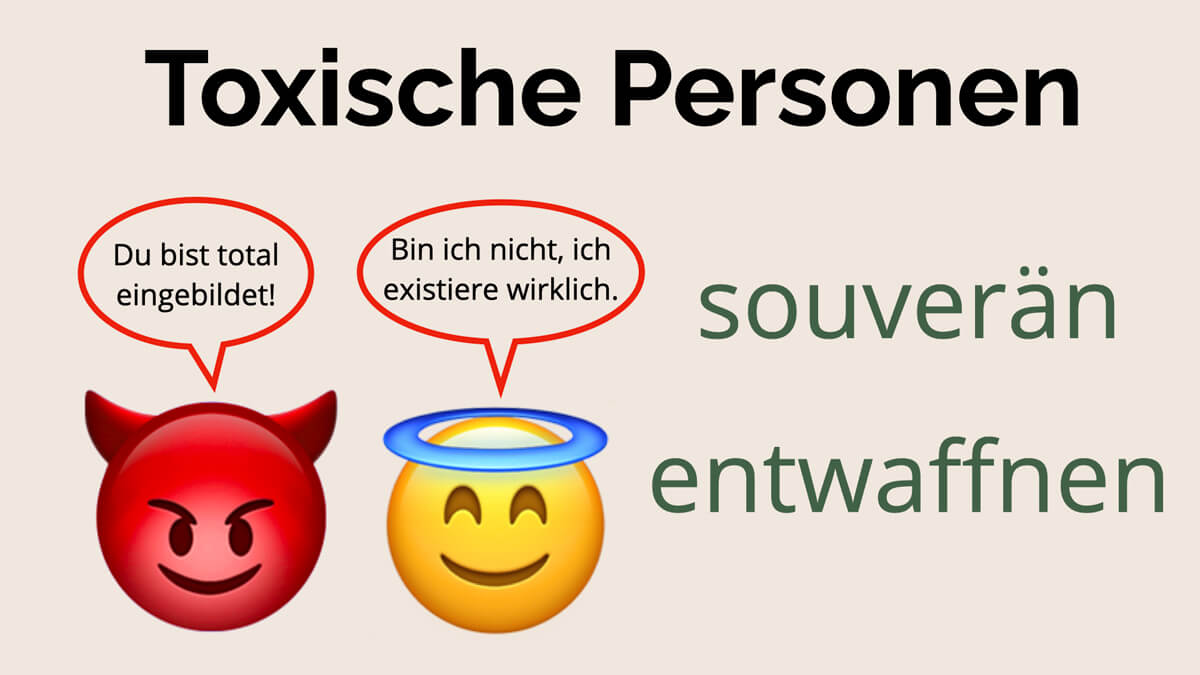 Toxische Personen

Du bist total eingebildet!

Bin ich nicht, ich existiere wirklich.

souverän

entwaffnen